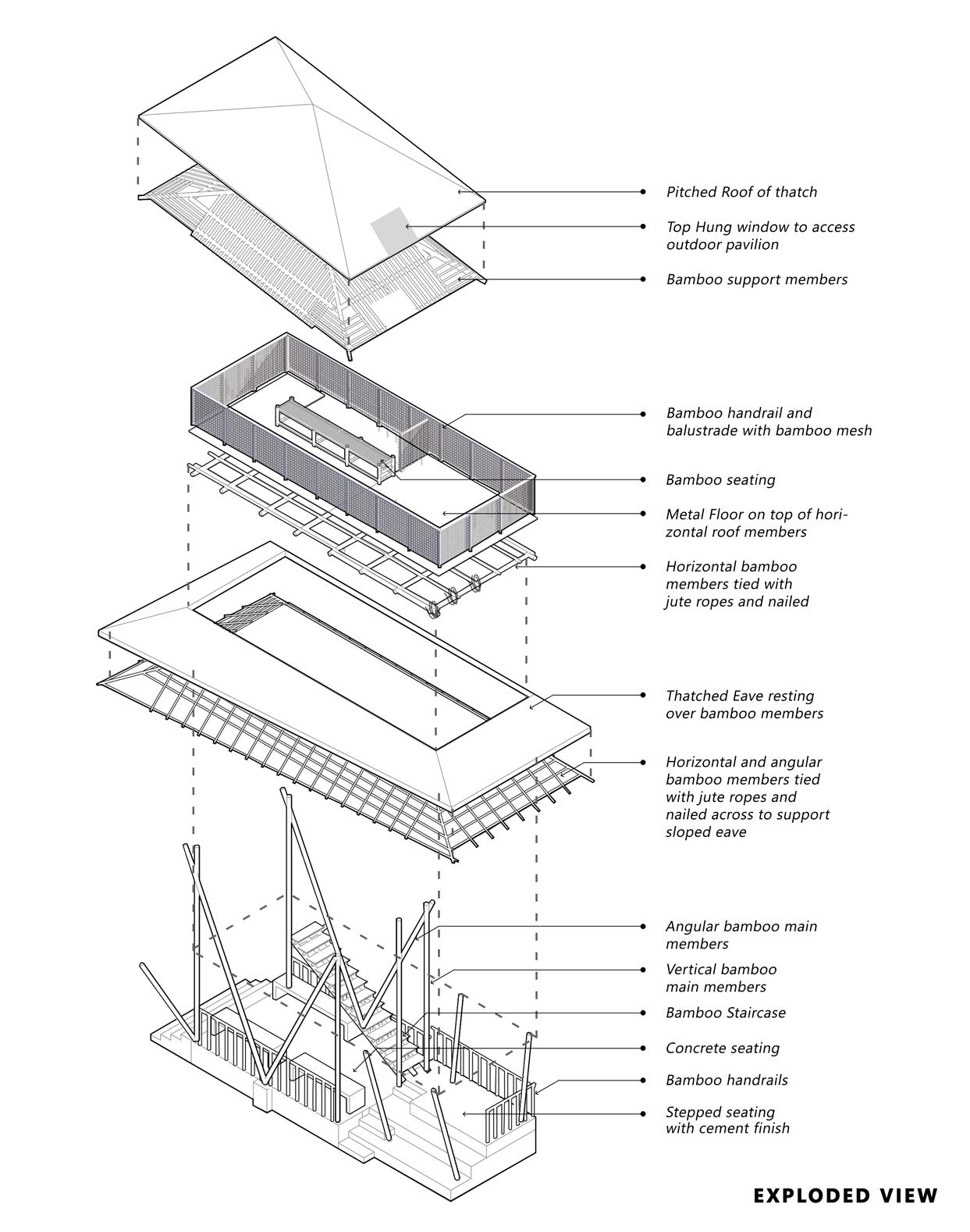 Pitched Roof of thatch

Top Hung window to access outdoor pavilion

Bamboo support members

Bamboo handrail and balustrade with bamboo mesh

Bamboo seating

Metal Floor on top of horizontal roof members

Horizontal bamboo members tied with jute ropes and nailed

Thatched Eave resting over bamboo members

Horizontal and angular bamboo members tied with jute ropes and nailed across to support sloped eave

Angular bamboo main members

Vertical bamboo main members

Bamboo Staircase

Concrete seating

Bamboo handrails

Stepped seating with cement finish

EXPLODED VIEW